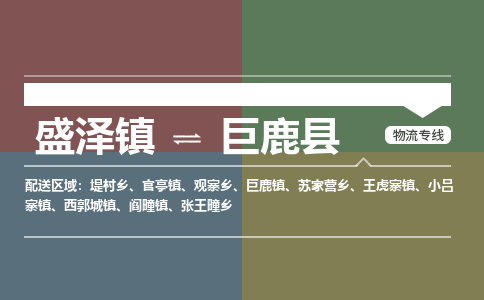 盛泽镇 ⇌ 巨鹿县

物流专线

配送区域：堤村乡、官亭镇、观寨乡、巨鹿镇、苏家营乡、王虎寨镇、小吕寨镇、西郭城镇、阎疃镇、张王疃乡